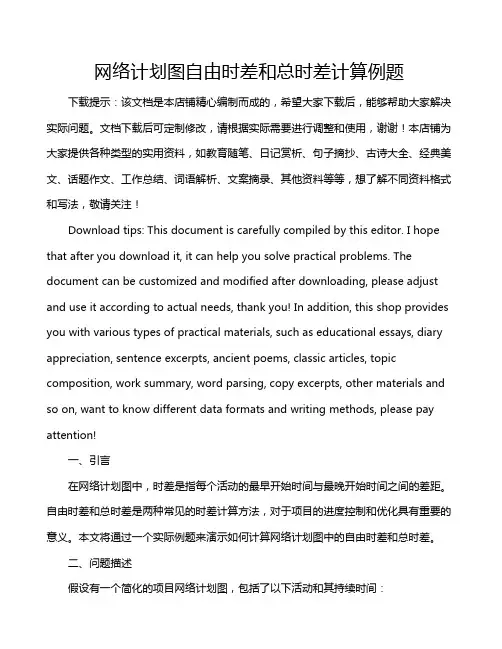 网络计划图自由时差和总时差计算例题

下载提示：该文档是本店铺精心编制而成的，希望大家下载后，能够帮助大家解决实际问题。文档下载后可定制修改，请根据实际需要进行调整和使用，谢谢！本店铺为大家提供各种类型的实用资料，如教育随笔、日记赏析、句子摘抄、古诗大全、经典美文、话题作文、工作总结、词语解析、文案摘录、其他资料等等，想了解不同资料格式和写法，敬请关注！

Download tips: This document is carefully compiled by this editor. I hope that after you download it, it can help you solve practical problems. The document can be customized and modified after downloading, please adjust and use it according to actual needs, thank you! In addition, this shop provides you with various types of practical materials, such as educational essays, diary appreciation, sentence excerpts, ancient poems, classic articles, topic composition, work summary, word parsing, copy excerpts, other materials and so on, want to know different data formats and writing methods, please pay attention!

一、引言

在网络计划图中，时差是指每个活动的最早开始时间与最晚开始时间之间的差距。自由时差和总时差是两种常见的时差计算方法，对于项目的进度控制和优化具有重要的意义。本文将通过一个实际例题来演示如何计算网络计划图中的自由时差和总时差。

二、问题描述

假设有一个简化的项目网络计划图，包括了以下活动和其持续时间：